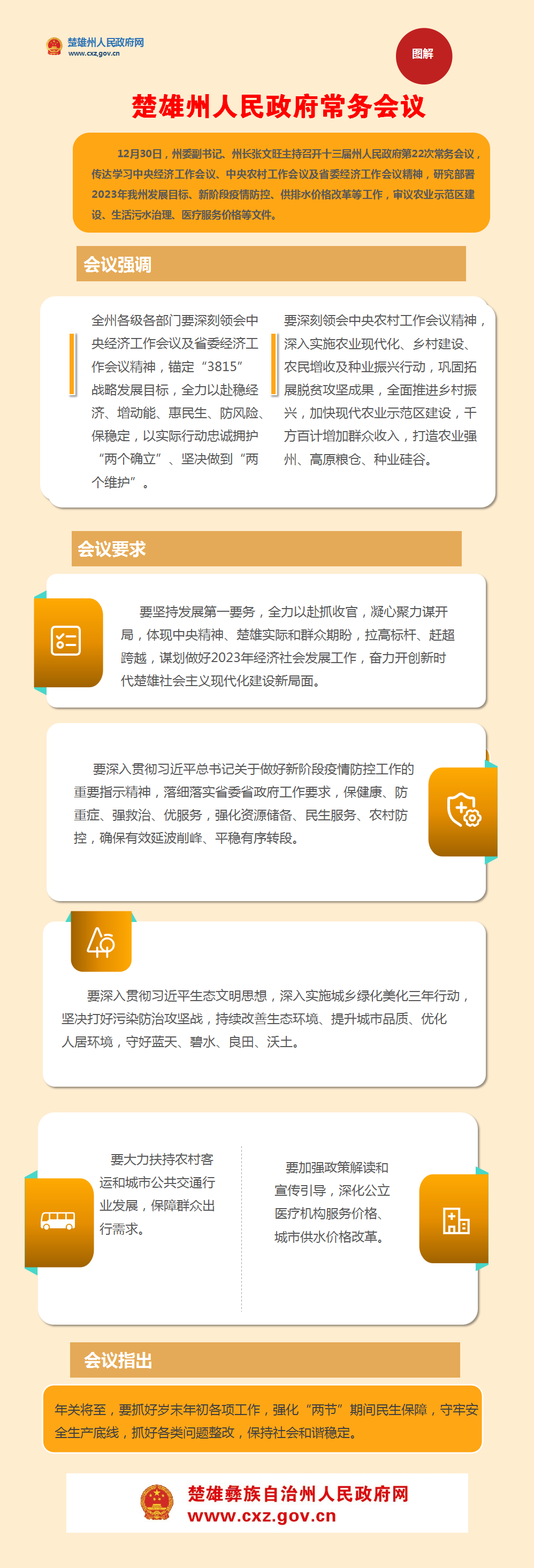 楚雄州人民政府网
www.cxz.gov.cn

图解

楚雄州人民政府常务会议

12月30日，州委副书记、州长张文旺主持召开十三届州人民政府第22次常务会议，传达学习中央经济工作会议、中央农村工作会议及省委经济工作会议精神，研究部署2023年我州发展目标、新阶段疫情防控、供排水价格改革等工作，审议农业示范区建设、生活污水治理、医疗服务价格等文件。

会议强调

全州各级各部门要深刻领会中央经济工作会议及省委经济工作会议精神，锚定“3815”战略发展目标，全力以赴稳经济、增动能、惠民生、防风险、保稳定，以实际行动忠诚拥护“两个确立”、坚决做到“两个维护”。

要深刻领会中央农村工作会议精神，深入实施农业现代化、乡村建设、农民增收及种业振兴行动，巩固拓展脱贫攻坚成果，全面推进乡村振兴，加快现代农业示范区建设，千方百计增加群众收入，打造农业强州、高原粮仓、种业硅谷。

会议要求

要坚持发展第一要务，全力以赴抓收官，凝心聚力谋开局，体现中央精神、楚雄实际和群众期盼，拉高标杆、赶超跨越，谋划做好2023年经济社会发展工作，奋力开创新时代楚雄社会主义现代化建设新局面。

要深入贯彻习近平总书记关于做好新阶段疫情防控工作的重要指示精神，落细落实省委省政府工作要求，保健康、防重症、强救治、优服务，强化资源储备、民生服务、农村防控，确保有效延波削峰、平稳有序转段。

要深入贯彻习近平生态文明思想，深入实施城乡绿化美化三年行动，坚决打好污染防治攻坚战，持续改善生态环境、提升城市品质、优化人居环境，守好蓝天、碧水、良田、沃土。

要大力扶持农村客运和城市公共交通行业发展，保障群众出行需求。

要加强政策解读和宣传引导，深化公立医疗机构服务价格、城市供水价格改革。

会议指出

年关将至，要抓好岁末年初各项工作，强化“两节”期间民生保障，守牢安全生产底线，抓好各类问题整改，保持社会和谐稳定。

楚雄彝族自治州人民政府网
www.cxz.gov.cn